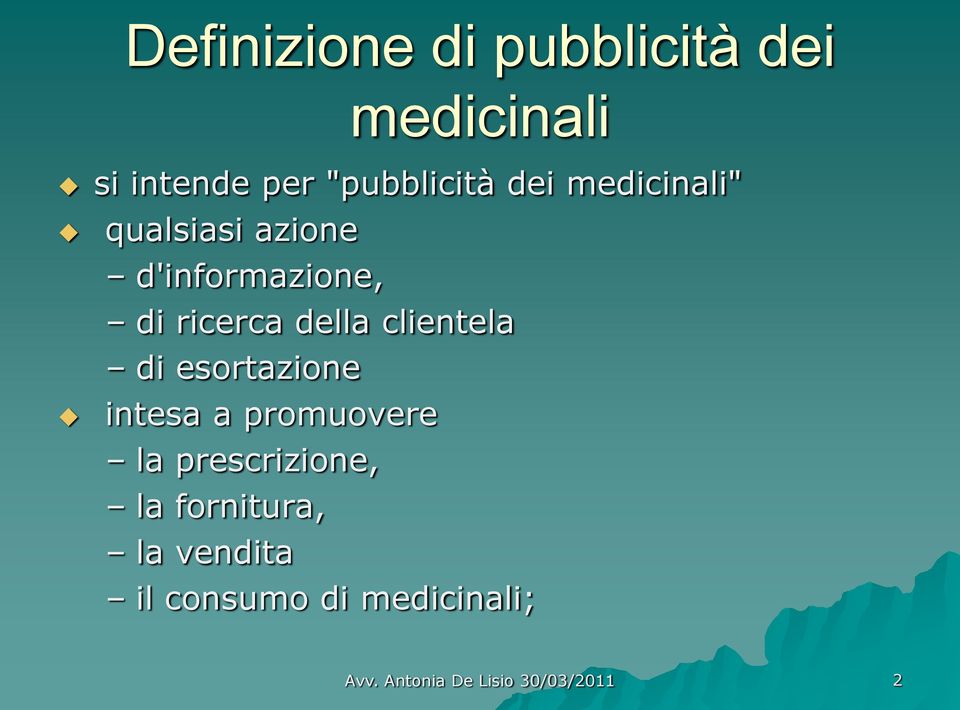 Definizione di pubblicità dei medicinali

◆ si intende per "pubblicità dei medicinali"
◆ qualsiasi azione
– d'informazione,
– di ricerca della clientela
– di esortazione
◆ intesa a promuovere
– la prescrizione,
– la fornitura,
– la vendita
– il consumo di medicinali;

Avv. Antonia De Lisio 30/03/2011

2